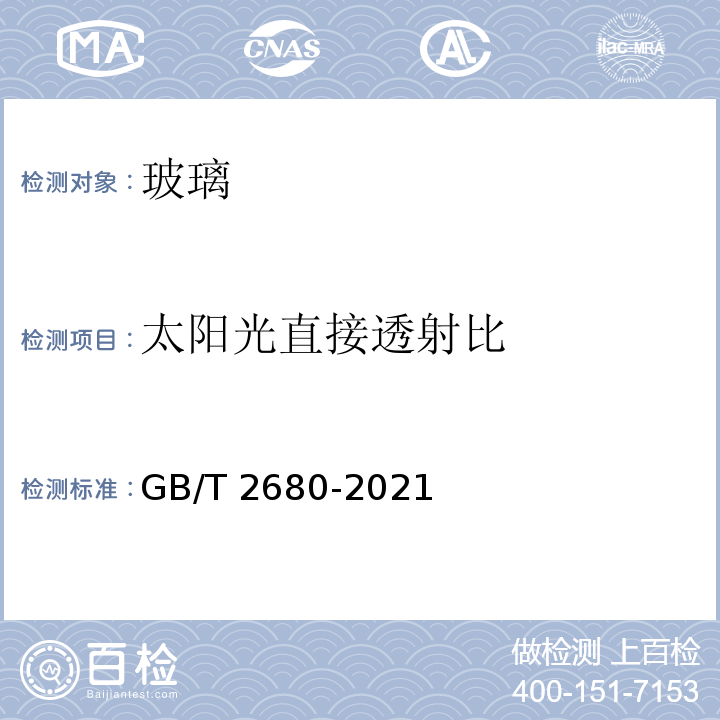 MA CNAS AL ilac-MRA

检测对象：玻璃

检测项目：太阳光直接透射比

检测标准：GB/T 2680-2021

百检
Baijiantest.com

做检测 上百检
400-151-7153